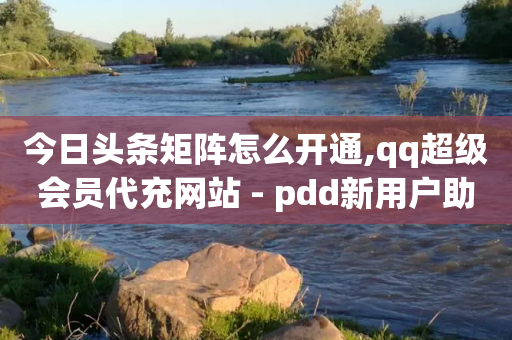 今日头条矩阵怎么开通,qq超级会员代充网站 - pdd新用户助